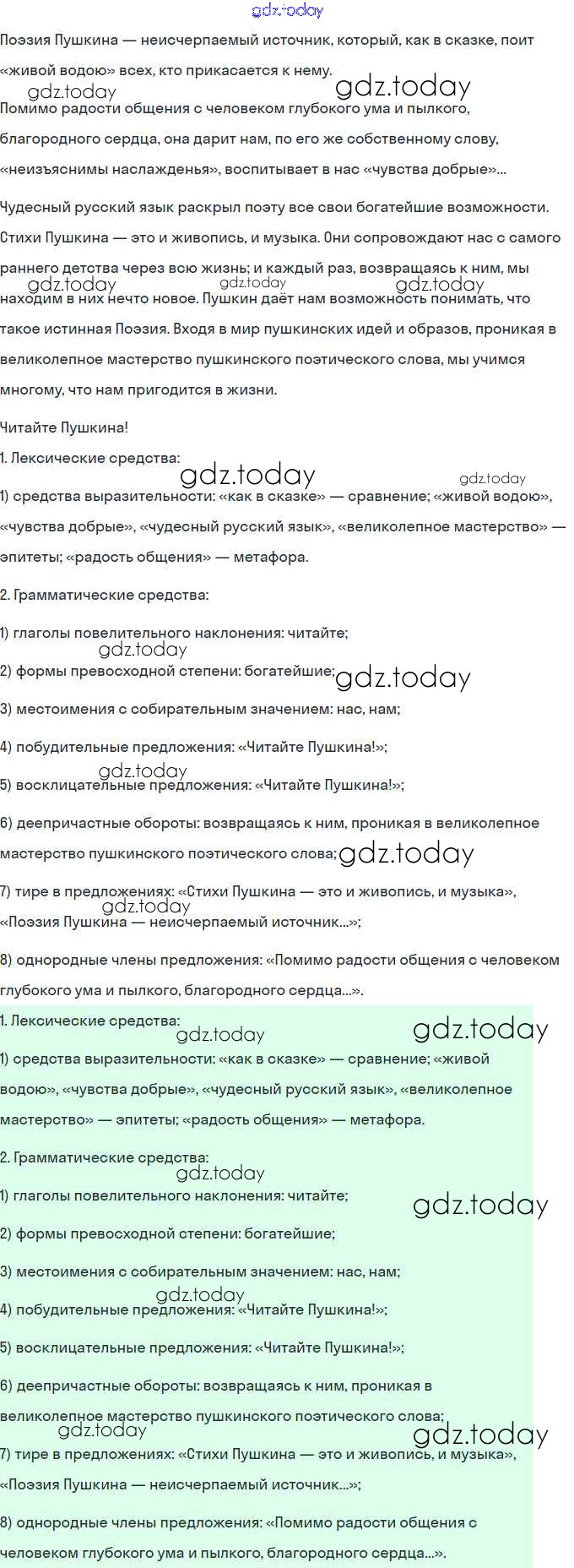 gdz.today

Поэзия Пушкина — неисчерпаемый источник, который, как в сказке, поит «живой водою» всех, кто прикасается к нему.

gdz.today gdz.today

Помимо радости общения с человеком глубокого ума и пылкого, благородного сердца, она дарит нам, по его же собственному слову, «неизъяснимы наслажденья», воспитывает в нас «чувства добрые»...

Чудесный русский язык раскрыл поэту все свои богатейшие возможности. Стихи Пушкина — это и живопись, и музыка. Они сопровождают нас с самого раннего детства через всю жизнь; и каждый раз, возвращаясь к ним, мы находим в них нечто новое. Пушкин даёт нам возможность понимать, что такое истинная Поэзия. Входя в мир пушкинских идей и образов, проникая в великолепное мастерство пушкинского поэтического слова, мы учимся многому, что нам пригодится в жизни.

gdz.today gdz.today gdz.today

Читайте Пушкина!

1. Лексические средства:

gdz.today gdz.today

1) средства выразительности: «как в сказке» — сравнение; «живой водою», «чувства добрые», «чудесный русский язык», «великолепное мастерство» — эпитеты; «радость общения» — метафора.

2. Грамматические средства:

1) глаголы повелительного наклонения: читайте;

gdz.today

2) формы превосходной степени: богатейшие;

gdz.today

3) местоимения с собирательным значением: нас, нам;

4) побудительные предложения: «Читайте Пушкина!»;

gdz.today

5) восклицательные предложения: «Читайте Пушкина!»;

6) деепричастные обороты: возвращаясь к ним, проникая в великолепное мастерство пушкинского поэтического слова;

gdz.today

7) тире в предложениях: «Стихи Пушкина — это и живопись, и музыка», «Поэзия Пушкина — неисчерпаемый источник...»;

gdz.today

8) однородные члены предложения: «Помимо радости общения с человеком глубокого ума и пылкого, благородного сердца...».

1. Лексические средства:

gdz.today gdz.today

1) средства выразительности: «как в сказке» — сравнение; «живой водою», «чувства добрые», «чудесный русский язык», «великолепное мастерство» — эпитеты; «радость общения» — метафора.

2. Грамматические средства:

gdz.today

1) глаголы повелительного наклонения: читайте;

gdz.today

2) формы превосходной степени: богатейшие;

3) местоимения с собирательным значением: нас, нам;

gdz.today

4) побудительные предложения: «Читайте Пушкина!»;

5) восклицательные предложения: «Читайте Пушкина!»;

6) деепричастные обороты: возвращаясь к ним, проникая в великолепное мастерство пушкинского поэтического слова;

gdz.today gdz.today

7) тире в предложениях: «Стихи Пушкина — это и живопись, и музыка», «Поэзия Пушкина — неисчерпаемый источник...»;

8) однородные члены предложения: «Помимо радости общения с человеком глубокого ума и пылкого, благородного сердца...».